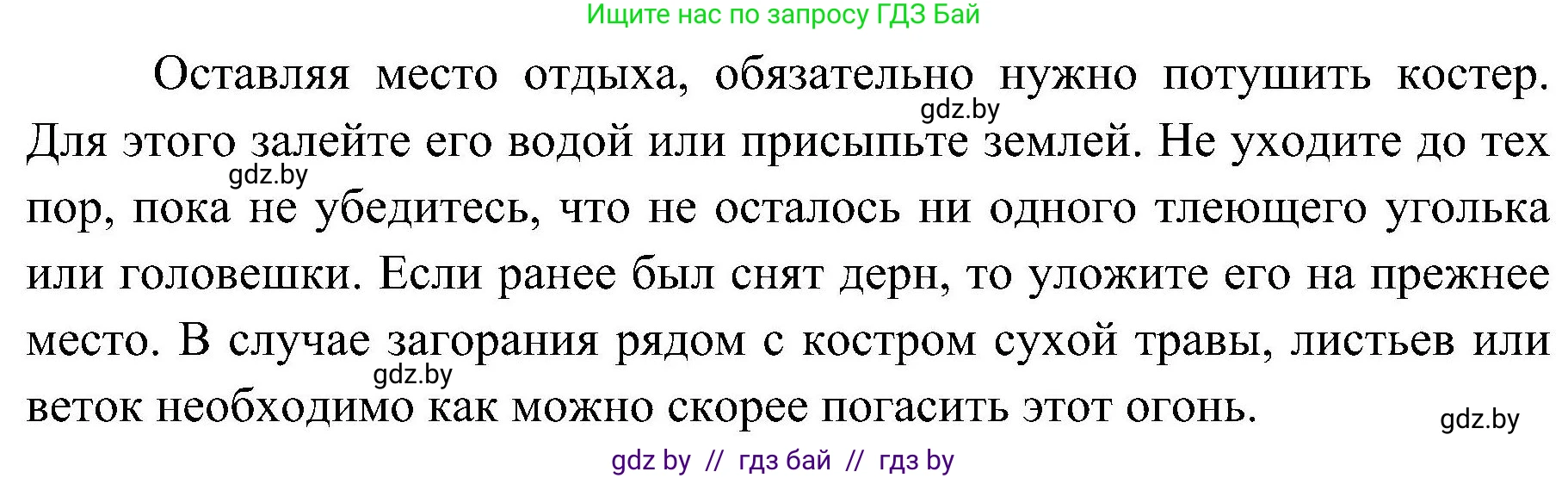 Ищите нас по запросу ГДЗ Бай

Оставляя место отдыха, обязательно нужно потушить костер. Для этого залейте его водой или присыпьте землей. Не уходите до тех пор, пока не убедитесь, что не осталось ни одного тлеющего уголька или головешки. Если ранее был снят дерн, то уложите его на прежнее место. В случае загорания рядом с костром сухой травы, листьев или веток необходимо как можно скорее погасить этот огонь.

gdz.by

gdz.by

gdz.by

gdz.by

gdz by // гдз бай // гдз by